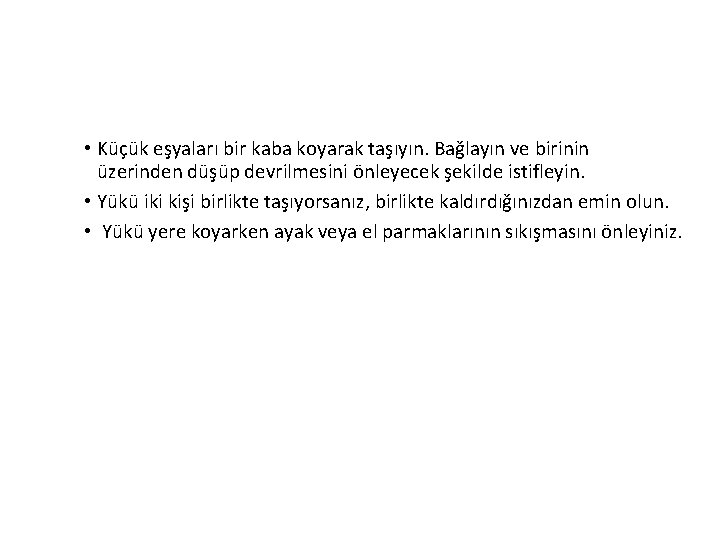 • Küçük eşyaları bir kaba koyarak taşıyın. Bağlayın ve birinin üzerinden düşüp devrilmesini önleyecek şekilde istifleyin.

• Yükü iki kişi birlikte taşıyorsanız, birlikte kaldırdığınızdan emin olun.

• Yükü yere koyarken ayak veya el parmaklarının sıkışmasını önleyiniz.